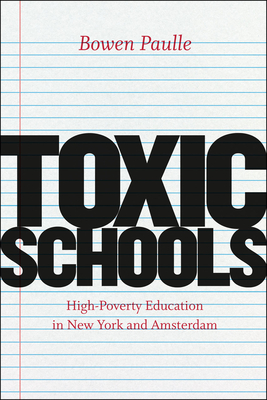 Bowen Paulle

TOXIC SCHOOLS

High-Poverty Education in New York and Amsterdam